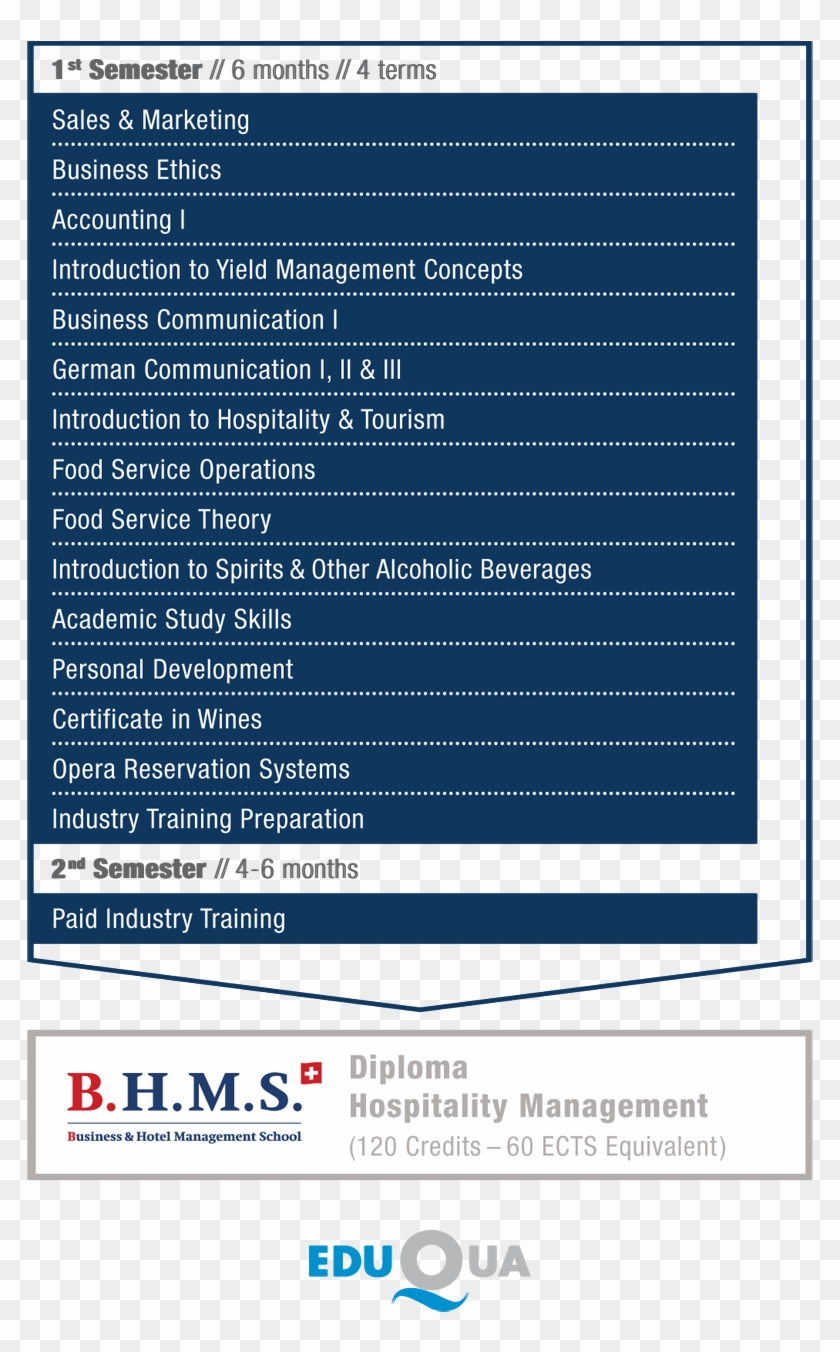 1st Semester // 6 months // 4 terms

Sales & Marketing

Business Ethics

Accounting I

Introduction to Yield Management Concepts

Business Communication I

German Communication I, II & III

Introduction to Hospitality & Tourism

Food Service Operations

Food Service Theory

Introduction to Spirits & Other Alcoholic Beverages

Academic Study Skills

Personal Development

Certificate in Wines

Opera Reservation Systems

Industry Training Preparation

2nd Semester // 4-6 months

Paid Industry Training

B.H.M.S.
Business & Hotel Management School

Diploma
Hospitality Management
(120 Credits – 60 ECTS Equivalent)

EDUQUA